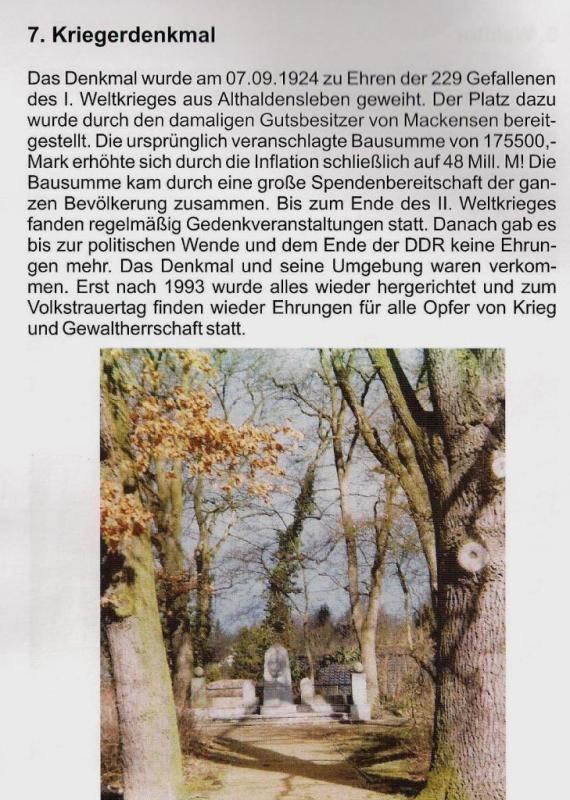 7. Kriegerdenkmal

Das Denkmal wurde am 07.09.1924 zu Ehren der 229 Gefallenen des I. Weltkrieges aus Althaldensleben geweiht. Der Platz dazu wurde durch den damaligen Gutsbesitzer von Mackensen bereitgestellt. Die ursprünglich veranschlagte Bausumme von 175500,- Mark erhöhte sich durch die Inflation schließlich auf 48 Mill. M! Die Bausumme kam durch eine große Spendenbereitschaft der ganzen Bevölkerung zusammen. Bis zum Ende des II. Weltkrieges fanden regelmäßig Gedenkveranstaltungen statt. Danach gab es bis zur politischen Wende und dem Ende der DDR keine Ehrungen mehr. Das Denkmal und seine Umgebung waren verkommen. Erst nach 1993 wurde alles wieder hergerichtet und zum Volkstrauertag finden wieder Ehrungen für alle Opfer von Krieg und Gewaltherrschaft statt.